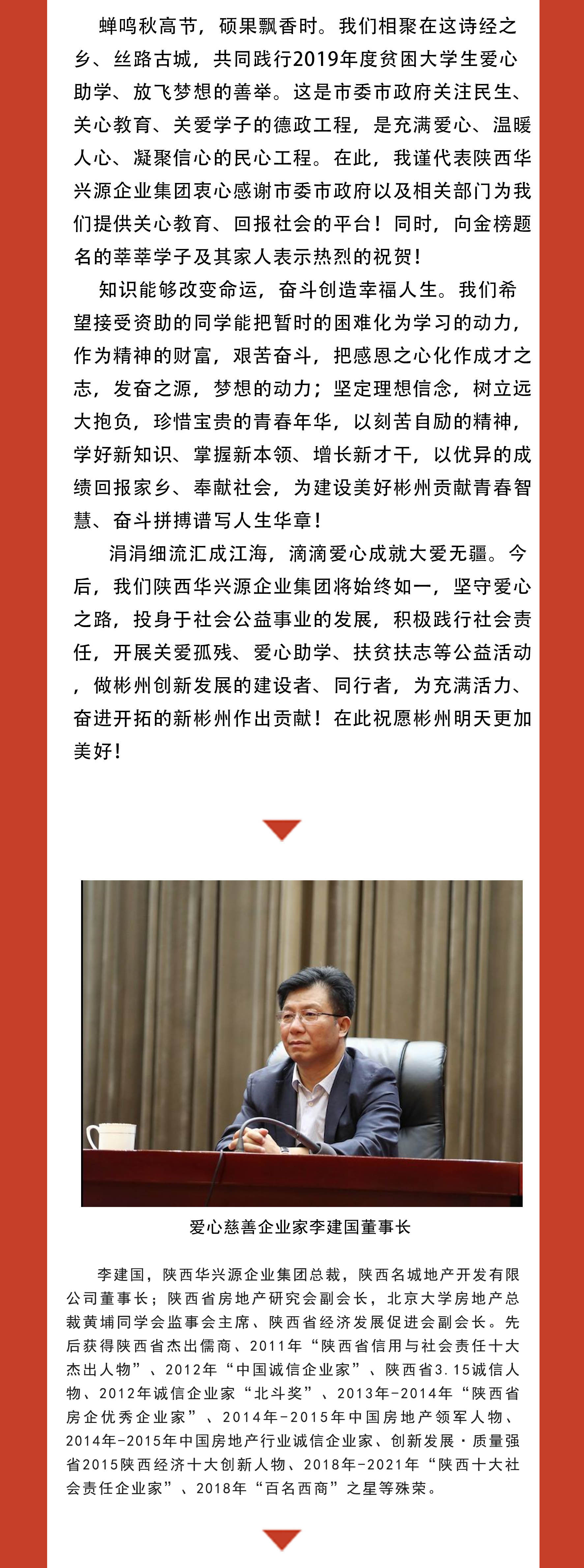 蝉鸣秋高节，硕果飘香时。我们相聚在这诗经之乡、丝路古城，共同践行2019年度贫困大学生爱心助学、放飞梦想的善举。这是市委市政府关注民生、关心教育、关爱学子的德政工程，是充满爱心、温暖人心、凝聚信心的民心工程。在此，我谨代表陕西华兴源企业集团衷心感谢市委市政府以及相关部门为我们提供关心教育、回报社会的平台！同时，向金榜题名的莘莘学子及其家人表示热烈的祝贺！

知识能够改变命运，奋斗创造幸福人生。我们希望接受资助的同学能把暂时的困难化为学习的动力，作为精神的财富，艰苦奋斗，把感恩之心化作成才之志，发奋之源，梦想的动力；坚定理想信念，树立远大抱负，珍惜宝贵的青春年华，以刻苦自励的精神，学好新知识、掌握新本领、增长新才干，以优异的成绩回报家乡、奉献社会，为建设美好彬州贡献青春智慧、奋斗拼搏谱写人生华章！

涓涓细流汇成江海，滴滴爱心成就大爱无疆。今后，我们陕西华兴源企业集团将始终如一，坚守爱心之路，投身于社会公益事业的发展，积极践行社会责任，开展关爱孤残、爱心助学、扶贫扶志等公益活动，做彬州创新发展的建设者、同行者，为充满活力、奋进开拓的新彬州作出贡献！在此祝愿彬州明天更加美好！

爱心慈善企业家李建国董事长

李建国，陕西华兴源企业集团总裁，陕西名城地产开发有限公司董事长；陕西省房地产研究会副会长，北京大学房地产总裁黄埔同学会监事会主席、陕西省经济发展促进会副会长。先后获得陕西省杰出儒商、2011年“陕西省信用与社会责任十大杰出人物”、2012年“中国诚信企业家”、陕西省3.15诚信人物、2012年诚信企业家“北斗奖”、2013年-2014年“陕西省房企优秀企业家”、2014年-2015年中国房地产领军人物、2014年-2015年中国房地产行业诚信企业家、创新发展·质量强省2015陕西经济十大创新人物、2018年-2021年“陕西十大社会责任企业家”、2018年“百名西商”之星等殊荣。